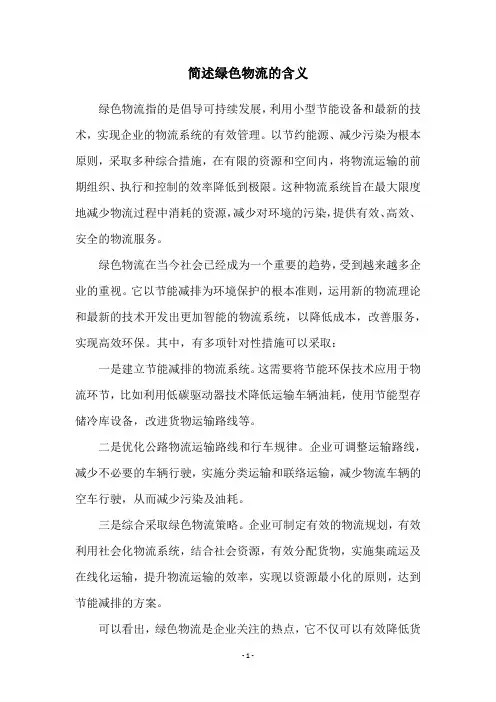 简述绿色物流的含义

绿色物流指的是倡导可持续发展，利用小型节能设备和最新的技术，实现企业的物流系统的有效管理。以节约能源、减少污染为根本原则，采取多种综合措施，在有限的资源和空间内，将物流运输的前期组织、执行和控制的效率降低到极限。这种物流系统旨在最大限度地减少物流过程中消耗的资源，减少对环境的污染，提供有效、高效、安全的物流服务。

绿色物流在当今社会已经成为一个重要的趋势，受到越来越多企业的重视。它以节能减排为环境保护的根本准则，运用新的物流理论和最新的技术开发出更加智能的物流系统，以降低成本，改善服务，实现高效环保。其中，有多项针对性措施可以采取：

一是建立节能减排的物流系统。这需要将节能环保技术应用于物流环节，比如利用低碳驱动器技术降低运输车辆油耗，使用节能型存储冷库设备，改进货物运输路线等。

二是优化公路物流运输路线和行车规律。企业可调整运输路线，减少不必要的车辆行驶，实施分类运输和联络运输，减少物流车辆的空车行驶，从而减少污染及油耗。

三是综合采取绿色物流策略。企业可制定有效的物流规划，有效利用社会化物流系统，结合社会资源，有效分配货物，实施集疏运及在线化运输，提升物流运输的效率，实现以资源最小化的原则，达到节能减排的方案。

可以看出，绿色物流是企业关注的热点，它不仅可以有效降低货

- 1 -